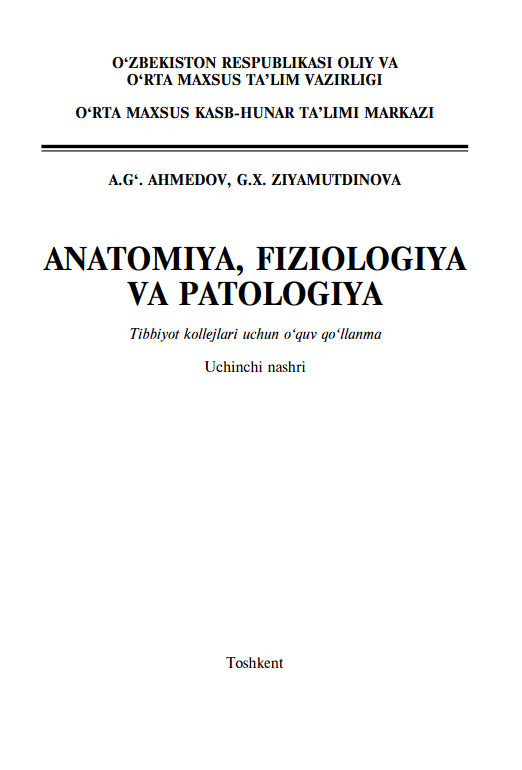 O‘ZBEKISTON RESPUBLIKASI OLIY VA O‘RTA MAXSUS TA’LIM VAZIRLIGI

O‘RTA MAXSUS KASB-HUNAR TA’LIMI MARKAZI

A.G‘. AHMEDOV, G.X. ZIYAMUTDINOVA

ANATOMIYA, FIZIOLOGIYA VA PATOLOGIYA

Tibbiyot kollejlari uchun o‘quv qo‘llanma

Uchinchi nashri

Toshkent